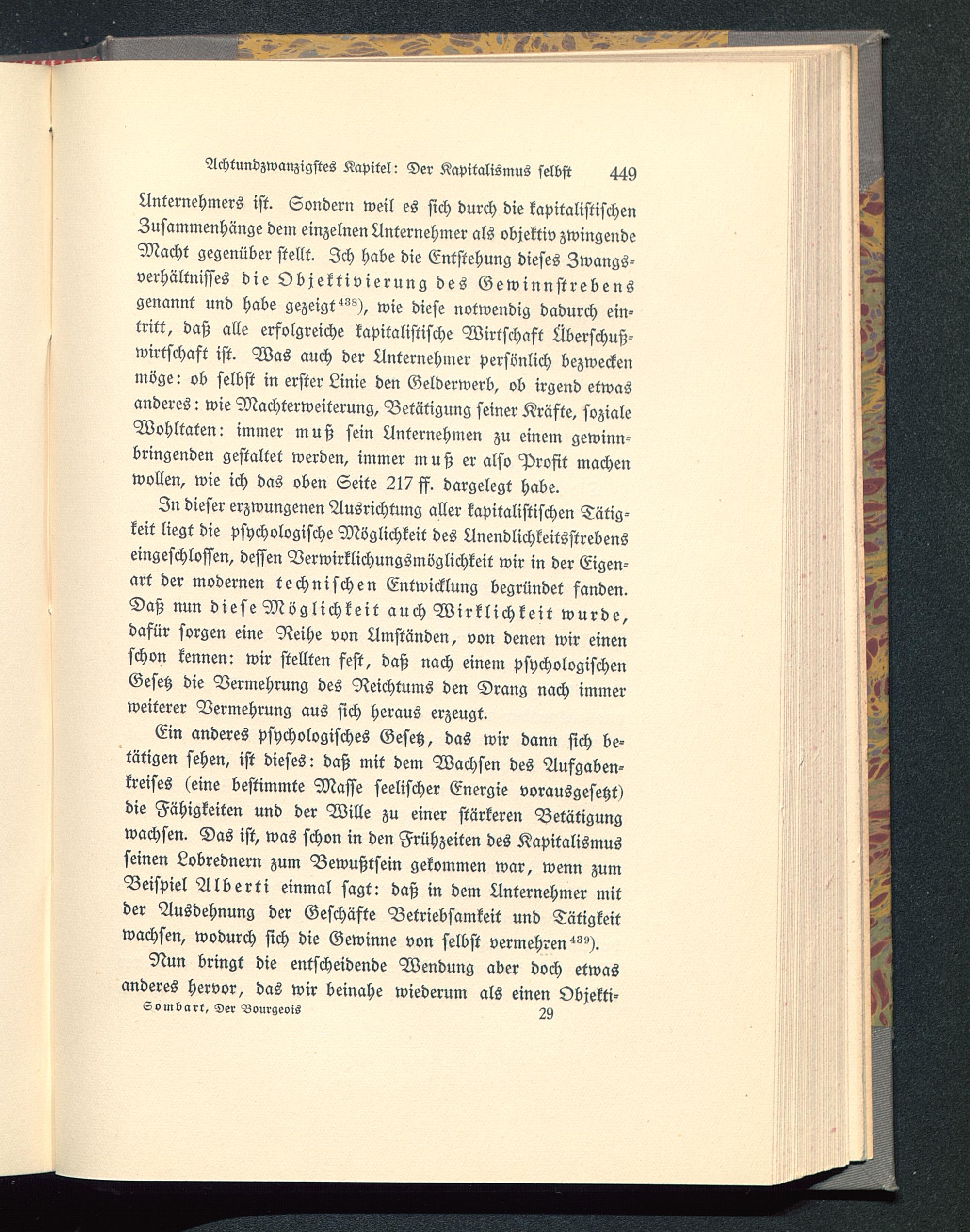 Achtundzwanzigstes Kapitel: Der Kapitalismus selbst 449

Unternehmers ist. Sondern weil es sich durch die kapitalistischen Zusammenhänge dem einzelnen Unternehmer als objektiv zwingende Macht gegenüber stellt. Ich habe die Entstehung dieses Zwangsverhältnisses die Objektivierung des Gewinnstrebens genannt und habe gezeigt$^{438}$), wie diese notwendig dadurch eintritt, daß alle erfolgreiche kapitalistische Wirtschaft Überschußwirtschaft ist. Was auch der Unternehmer persönlich bezwecken möge: ob selbst in erster Linie den Gelderwerb, ob irgend etwas anderes: wie Machterweiterung, Betätigung seiner Kräfte, soziale Wohltaten: immer muß sein Unternehmen zu einem gewinnbringenden gestaltet werden, immer muß er also Profit machen wollen, wie ich das oben Seite 217 ff. dargelegt habe.

In dieser erzwungenen Ausrichtung aller kapitalistischen Tätigkeit liegt die psychologische Möglichkeit des Unendlichkeitsstrebens eingeschlossen, dessen Verwirklichungsmöglichkeit wir in der Eigenart der modernen technischen Entwicklung begründet fanden. Daß nun diese Möglichkeit auch Wirklichkeit wurde, dafür sorgen eine Reihe von Umständen, von denen wir einen schon kennen: wir stellten fest, daß nach einem psychologischen Gesetz die Vermehrung des Reichtums den Drang nach immer weiterer Vermehrung aus sich heraus erzeugt.

Ein anderes psychologisches Gesetz, das wir dann sich betätigen sehen, ist dieses: daß mit dem Wachsen des Aufgabenkreises (eine bestimmte Masse seelischer Energie vorausgesetzt) die Fähigkeiten und der Wille zu einer stärkeren Betätigung wachsen. Das ist, was schon in den Frühzeiten des Kapitalismus seinen Lobrednern zum Bewußtsein gekommen war, wenn zum Beispiel Alberti einmal sagt: daß in dem Unternehmer mit der Ausdehnung der Geschäfte Betriebsamkeit und Tätigkeit wachsen, wodurch sich die Gewinne von selbst vermehren$^{439}$).

Nun bringt die entscheidende Wendung aber doch etwas anderes hervor, das wir beinahe wiederum als einen Objekti-

Sombart, Der Bourgeois 29